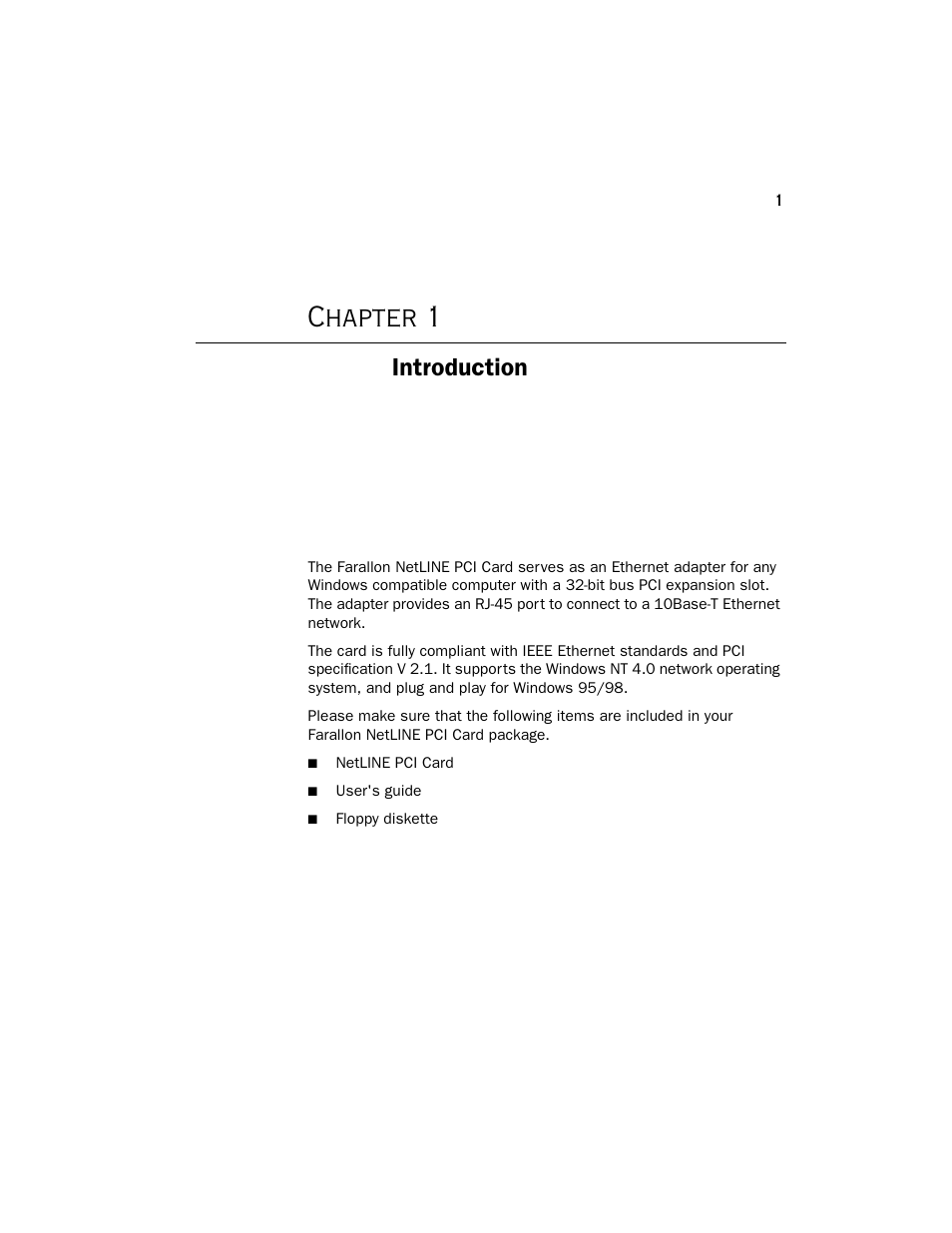 1

CHAPTER 1

Introduction

The Farallon NetLINE PCI Card serves as an Ethernet adapter for any Windows compatible computer with a 32-bit bus PCI expansion slot. The adapter provides an RJ-45 port to connect to a 10Base-T Ethernet network.

The card is fully compliant with IEEE Ethernet standards and PCI specification V 2.1. It supports the Windows NT 4.0 network operating system, and plug and play for Windows 95/98.

Please make sure that the following items are included in your Farallon NetLINE PCI Card package.

■ NetLINE PCI Card

■ User's guide

■ Floppy diskette